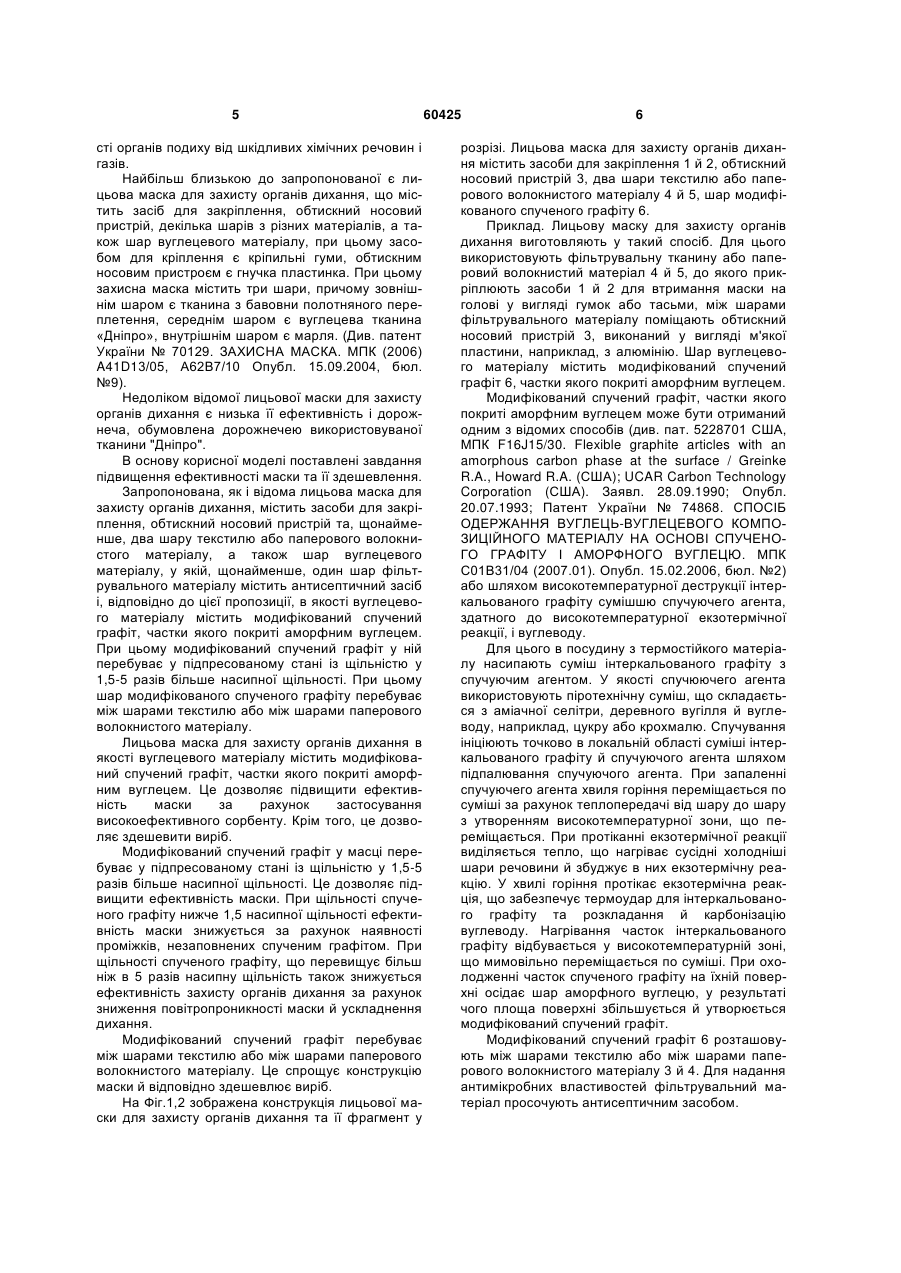 5 60425 6

сті органів подиху від шкідливих хімічних речовин і газів.

Найбільш близькою до запропонованої є лицьова маска для захисту органів дихання, що містить засіб для закріплення, обтискний носовий пристрій, декілька шарів з різних матеріалів, а також шар вуглецевого матеріалу, при цьому засобом для кріплення є кріпильні гуми, обтискним носовим пристроєм є гнучка пластинка. При цьому захисна маска містить три шари, причому зовнішнім шаром є тканина з бавовни полотняного переплетення, середнім шаром є вуглецева тканина «Дніпро», внутрішнім шаром є марля. (Див. патент України № 70129. ЗАХИСНА МАСКА. МПК (2006) A41D13/05, A62B7/10 Опубл. 15.09.2004, бюл. №9).

Недоліком відомої лицьової маски для захисту органів дихання є низька її ефективність і дорожнеча, обумовлена дорожнечею використовуваної тканини "Дніпро".

В основу корисної моделі поставлені завдання підвищення ефективності маски та її здешевлення.

Запропонована, як і відома лицьова маска для захисту органів дихання, містить засоби для закріплення, обтискний носовий пристрій та, щонайменше, два шару текстилю або паперового волокнистого матеріалу, а також шар вуглецевого матеріалу, у якій, щонайменше, один шар фільтрувального матеріалу містить антисептичний засіб і, відповідно до цієї пропозиції, в якості вуглецевого матеріалу містить модифікований спучений графіт, частки якого покриті аморфним вуглецем. При цьому модифікований спучений графіт у ній перебуває у підпресованому стані із щільністю у 1,5-5 разів більше насипної щільності. При цьому шар модифікованого спученого графіту перебуває між шарами текстилю або між шарами паперового волокнистого матеріалу.

Лицьова маска для захисту органів дихання в якості вуглецевого матеріалу містить модифікований спучений графіт, частки якого покриті аморфним вуглецем. Це дозволяє підвищити ефективність маски за рахунок застосування високоефективного сорбенту. Крім того, це дозволяє здешевити виріб.

Модифікований спучений графіт у масці перебуває у підпресованому стані із щільністю у 1,5-5 разів більше насипної щільності. Це дозволяє підвищити ефективність маски. При щільності спученого графіту нижче 1,5 насипної щільності ефективність маски знижується за рахунок наявності проміжків, незаповнених спученим графітом. При щільності спученого графіту, що перевищує більш ніж в 5 разів насипну щільність також знижується ефективність захисту органів дихання за рахунок зниження повітропроникності маски й ускладнення дихання.

Модифікований спучений графіт перебуває між шарами текстилю або між шарами паперового волокнистого матеріалу. Це спрощує конструкцію маски й відповідно здешевлює виріб.

На Фіг.1,2 зображена конструкція лицьової маски для захисту органів дихання та її фрагмент у розрізі. Лицьова маска для захисту органів дихання містить засоби для закріплення 1 й 2, обтискний носовий пристрій 3, два шари текстилю або паперового волокнистого матеріалу 4 й 5, шар модифікованого спученого графіту 6.

Приклад. Лицьову маску для захисту органів дихання виготовляють у такий спосіб. Для цього використовують фільтрувальну тканину або паперовий волокнистий матеріал 4 й 5, до якого прикріплюють засоби 1 й 2 для втримання маски на голові у вигляді гумок або тасьми, між шарами фільтрувального матеріалу поміщають обтискний носовий пристрій 3, виконаний у вигляді м'якої пластини, наприклад, з алюмінію. Шар вуглецевого матеріалу містить модифікований спучений графіт 6, частки якого покриті аморфним вуглецем.

Модифікований спучений графіт, частки якого покриті аморфним вуглецем може бути отриманий одним з відомих способів (див. пат. 5228701 США, МПК F16J15/30. Flexible graphite articles with an amorphous carbon phase at the surface / Greinke R.A., Howard R.A. (США); UCAR Carbon Technology Corporation (США). Заявл. 28.09.1990; Опубл. 20.07.1993; Патент України № 74868. СПОСІБ ОДЕРЖАННЯ ВУГЛЕЦЬ-ВУГЛЕЦЕВОГО КОМПОЗИЦІЙНОГО МАТЕРІАЛУ НА ОСНОВІ СПУЧЕНОГО ГРАФІТУ І АМОРФНОГО ВУГЛЕЦЮ. МПК C01B31/04 (2007.01). Опубл. 15.02.2006, бюл. №2) або шляхом високотемпературної деструкції інтеркальованого графіту сумішшю спучуючого агента, здатного до високотемпературної екзотермічної реакції, і вуглеводу.

Для цього в посудину з термостійкого матеріалу насипають суміш інтеркальованого графіту з спучуючим агентом. У якості спучуючого агента використовують піротехнічну суміш, що складається з аміачної селітри, деревного вугілля й вуглеводу, наприклад, цукру або крохмалю. Спучування ініціюють точково в локальній області суміші інтеркальованого графіту й спучуючого агента шляхом підпалювання спучуючого агента. При запаленні спучуючого агента хвиля горіння переміщається по суміші за рахунок теплопередачі від шару до шару з утворенням високотемпературної зони, що переміщається. При протіканні екзотермічної реакції виділяється тепло, що нагріває сусідні холодніші шари речовини й збуджує в них екзотермічну реакцію. У хвилі горіння протікає екзотермічна реакція, що забезпечує термоудар для інтеркальованого графіту та розкладання й карбонізацію вуглеводу. Нагрівання часток інтеркальованого графіту відбувається у високотемпературній зоні, що мимовільно переміщається по суміші. При охолодженні часток спученого графіту на їхній поверхні осідає шар аморфного вуглецю, у результаті чого площа поверхні збільшується й утворюється модифікований спучений графіт.

Модифікований спучений графіт 6 розташовують між шарами текстилю або між шарами паперового волокнистого матеріалу 3 й 4. Для надання антимікробних властивостей фільтрувальний матеріал просочують антисептичним засобом.